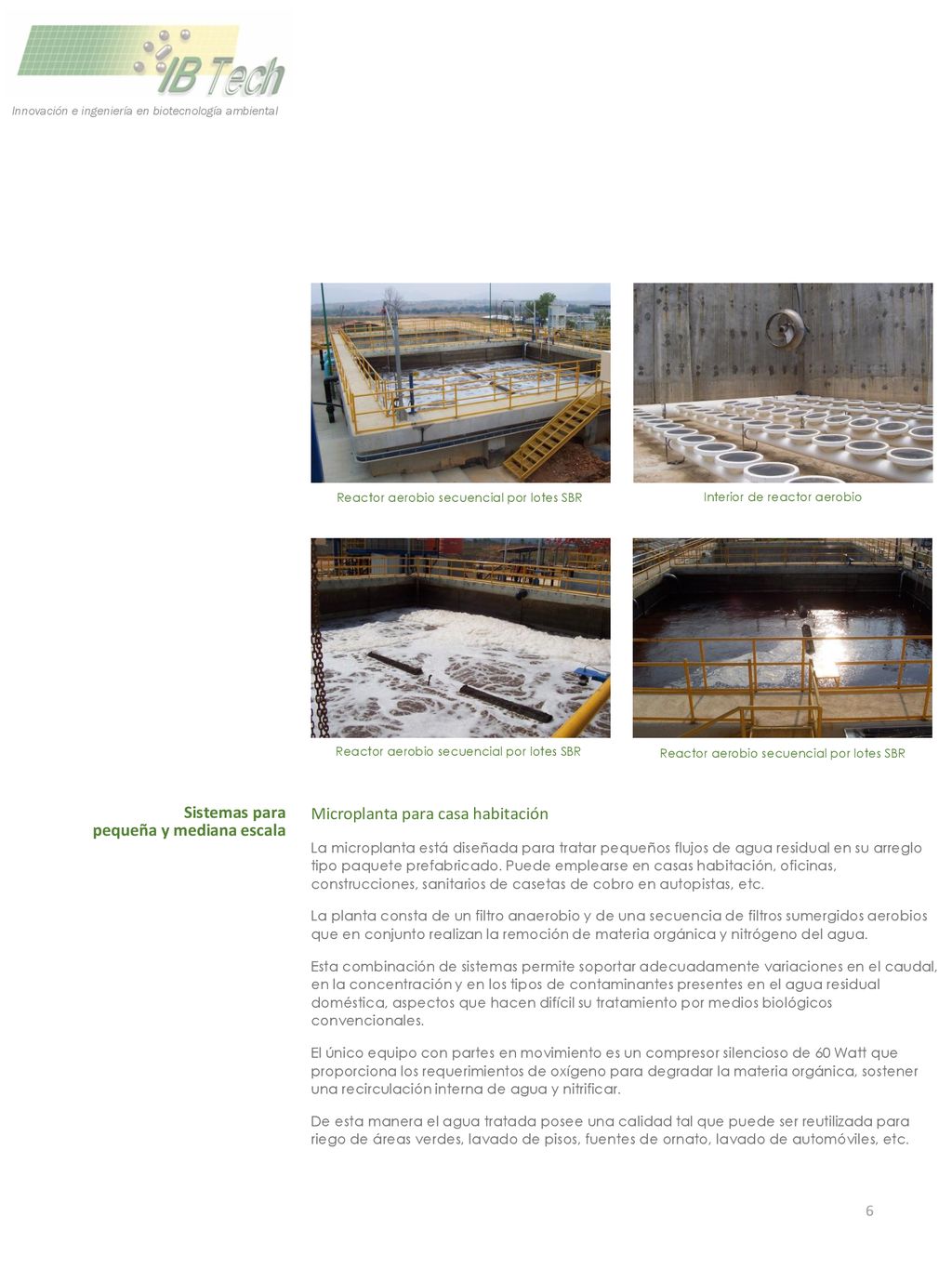 IB Tech

Innovación e ingeniería en biotecnología ambiental

Reactor aerobio secuencial por lotes SBR

Interior de reactor aerobio

Reactor aerobio secuencial por lotes SBR

Reactor aerobio secuencial por lotes SBR

Sistemas para pequeña y mediana escala

Microplanta para casa habitación

La microplanta está diseñada para tratar pequeños flujos de agua residual en su arreglo tipo paquete prefabricado. Puede emplearse en casas habitación, oficinas, construcciones, sanitarios de casetas de cobro en autopistas, etc.

La planta consta de un filtro anaerobio y de una secuencia de filtros sumergidos aerobios que en conjunto realizan la remoción de materia orgánica y nitrógeno del agua.

Esta combinación de sistemas permite soportar adecuadamente variaciones en el caudal, en la concentración y en los tipos de contaminantes presentes en el agua residual doméstica, aspectos que hacen difícil su tratamiento por medios biológicos convencionales.

El único equipo con partes en movimiento es un compresor silencioso de 60 Watt que proporciona los requerimientos de oxígeno para degradar la materia orgánica, sostener una recirculación interna de agua y nitrificar.

De esta manera el agua tratada posee una calidad tal que puede ser reutilizada para riego de áreas verdes, lavado de pisos, fuentes de ornato, lavado de automóviles, etc.

6